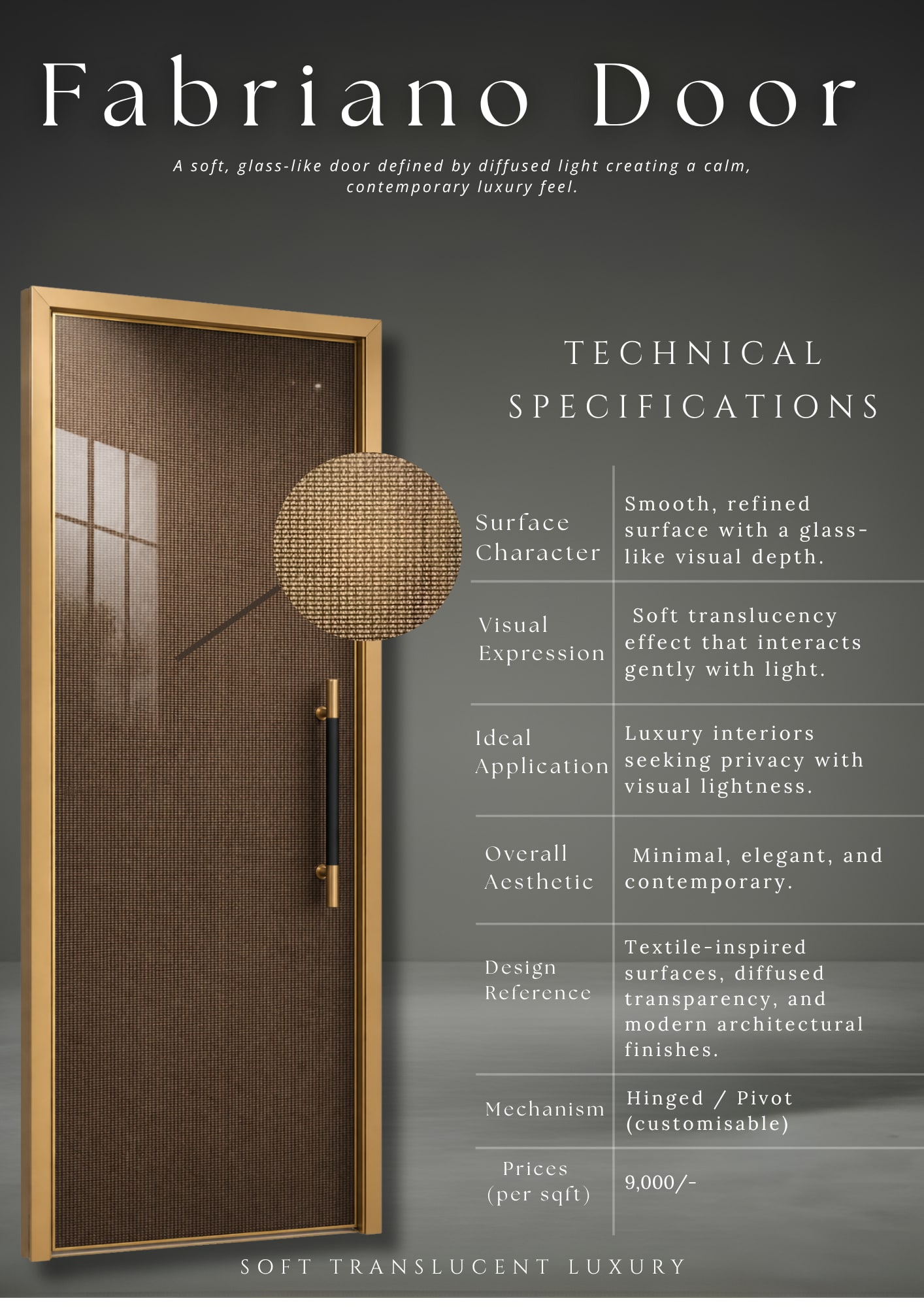 Fabriano Door

A soft, glass-like door defined by diffused light creating a calm, contemporary luxury feel.

TECHNICAL SPECIFICATIONS

| | |
|---|---|
| Surface Character | Smooth, refined surface with a glass-like visual depth. |
| Visual Expression | Soft translucency effect that interacts gently with light. |
| Ideal Application | Luxury interiors seeking privacy with visual lightness. |
| Overall Aesthetic | Minimal, elegant, and contemporary. |
| Design Reference | Textile-inspired surfaces, diffused transparency, and modern architectural finishes. |
| Mechanism | Hinged / Pivot (customisable) |
| Prices (per sqft) | 9,000/- |

SOFT TRANSLUCENT LUXURY